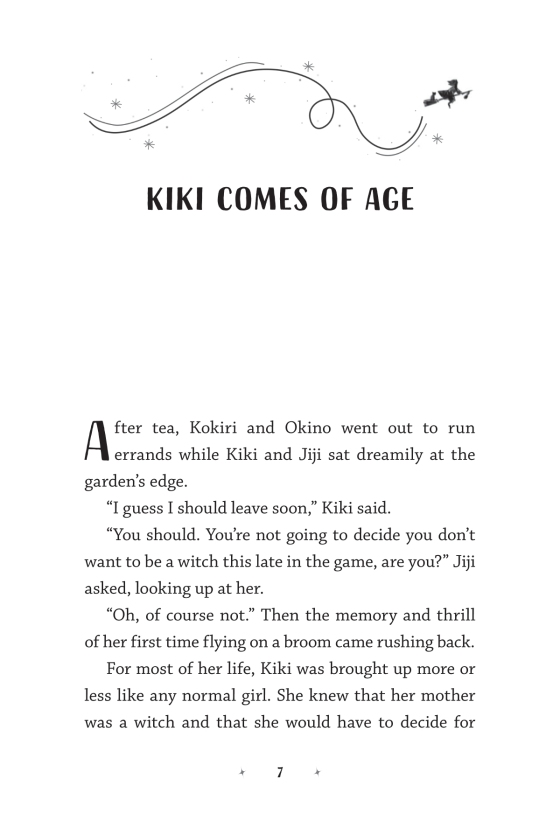 KIKI COMES OF AGE

After tea, Kokiri and Okino went out to run errands while Kiki and Jiji sat dreamily at the garden's edge.

"I guess I should leave soon," Kiki said.

"You should. You're not going to decide you don't want to be a witch this late in the game, are you?" Jiji asked, looking up at her.

"Oh, of course not." Then the memory and thrill of her first time flying on a broom came rushing back.

For most of her life, Kiki was brought up more or less like any normal girl. She knew that her mother was a witch and that she would have to decide for

7